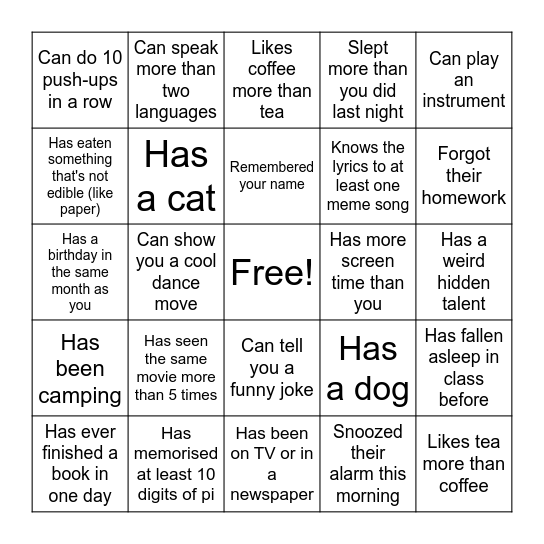 | Can do 10 push-ups in a row | Can speak more than two languages | Likes coffee more than tea | Slept more than you did last night | Can play an instrument |
|---|---|---|---|---|
| Has eaten something that's not edible (like paper) | Has a cat | Remembered your name | Knows the lyrics to at least one meme song | Forgot their homework |
| Has a birthday in the same month as you | Can show you a cool dance move | Free! | Has more screen time than you | Has a weird hidden talent |
| Has been camping | Has seen the same movie more than 5 times | Can tell you a funny joke | Has a dog | Has fallen asleep in class before |
| Has ever finished a book in one day | Has memorised at least 10 digits of pi | Has been on TV or in a newspaper | Snoozed their alarm this morning | Likes tea more than coffee |